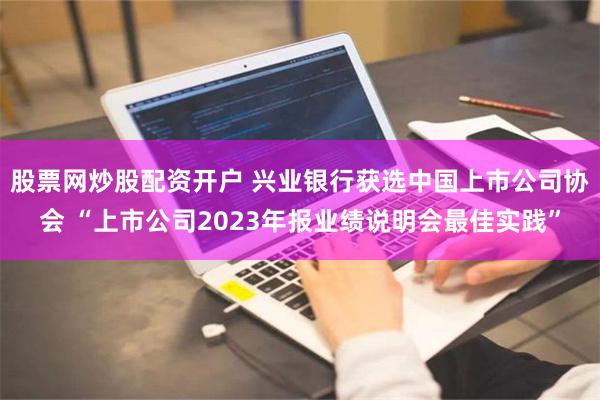 股票网炒股配资开户 兴业银行获选中国上市公司协会“上市公司2023年报业绩说明会最佳实践”